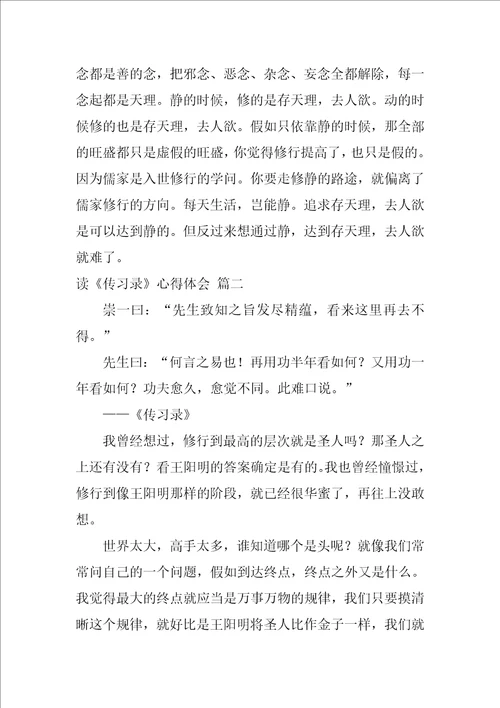 念都是善的念，把邪念、恶念、杂念、妄念全都解除，每一念起都是天理。静的时候，修的是存天理，去人欲。动的时候修的也是存天理，去人欲。假如只依靠静的时候，那全部的旺盛都只是虚假的旺盛，你觉得修行提高了，也只是假的。因为儒家是入世修行的学问。你要走修静的路途，就偏离了儒家修行的方向。每天生活，岂能静。追求存天理，去人欲是可以达到静的。但反过来想通过静，达到存天理，去人欲就难了。

读《传习录》心得体会 篇二

崇一曰：“先生致知之旨发尽精蕴，看来这里再去不得。”

先生曰：“何言之易也！再用功半年看如何？又用功一年看如何？功夫愈久，愈觉不同。此难口说。”

——《传习录》

我曾经想过，修行到最高的层次就是圣人吗？那圣人之上还有没有？看王阳明的答案确定是有的。我也曾经憧憬过，修行到像王阳明那样的阶段，就已经很华蜜了，再往上没敢想。

世界太大，高手太多，谁知道哪个是头呢？就像我们常常问自己的一个问题，假如到达终点，终点之外又是什么。我觉得最大的终点就应当是万事万物的规律，我们只要摸清晰这个规律，就好比是王阳明将圣人比作金子一样，我们就